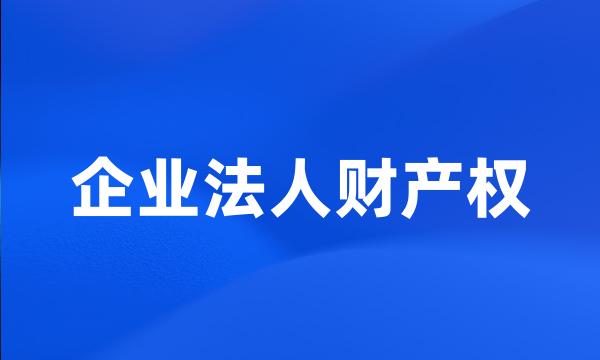 企业法人财产权